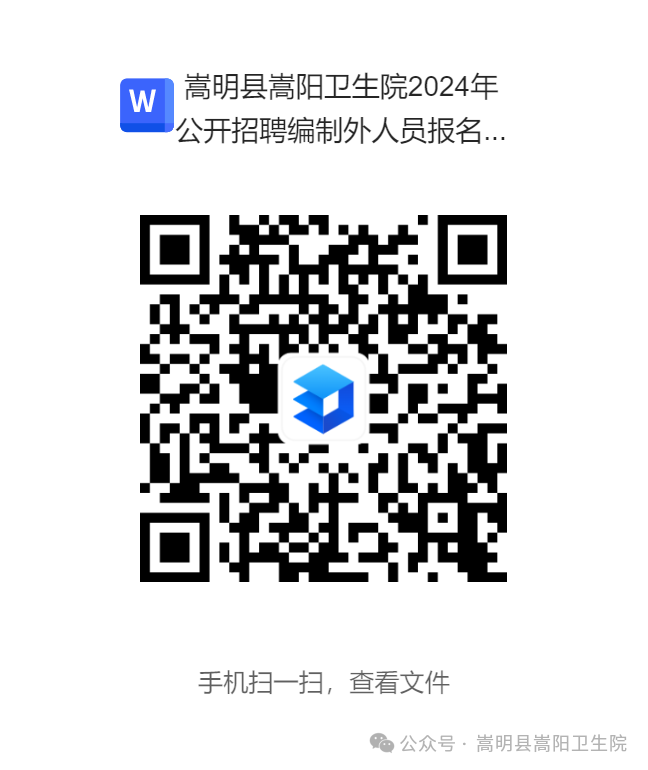 W

嵩明县嵩阳卫生院2024年公开招聘编制外人员报名...

手机扫一扫，查看文件

公众号 · 嵩明县嵩阳卫生院